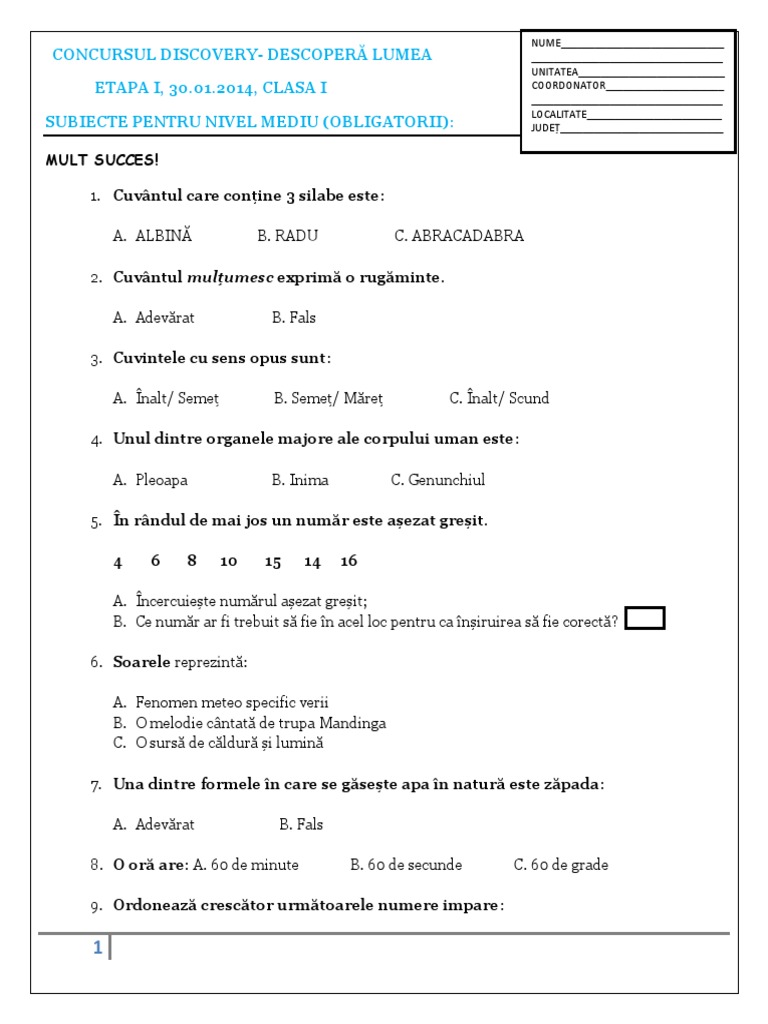 CONCURSUL DISCOVERY- DESCOPERĂ LUMEA

ETAPA I, 30.01.2014, CLASA I

SUBIECTE PENTRU NIVEL MEDIU (OBLIGATORII):

NUME

UNITATEA

COORDONATOR

LOCALITATE

JUDEȚ

MULT SUCCES!

1. Cuvântul care conține 3 silabe este:

A. ALBINĂ B. RADU C. ABRACADABRA

2. Cuvântul mulțumesc exprimă o rugăminte.

A. Adevărat B. Fals

3. Cuvintele cu sens opus sunt:

A. Înalt/ Semeț B. Semeț/ Măreț C. Înalt/ Scund

4. Unul dintre organele majore ale corpului uman este:

A. Pleoapa B. Inima C. Genunchiul

5. În rândul de mai jos un număr este așezat greșit.

4 6 8 10 15 14 16

A. Încercuiește numărul așezat greșit;
B. Ce număr ar fi trebuit să fie în acel loc pentru ca înșiruirea să fie corectă?

6. Soarele reprezintă:

A. Fenomen meteo specific verii
B. O melodie cântată de trupa Mandinga
C. O sursă de căldură și lumină

7. Una dintre formele în care se găsește apa în natură este zăpada:

A. Adevărat B. Fals

8. O oră are: A. 60 de minute B. 60 de secunde C. 60 de grade

9. Ordonează crescător următoarele numere impare:

1